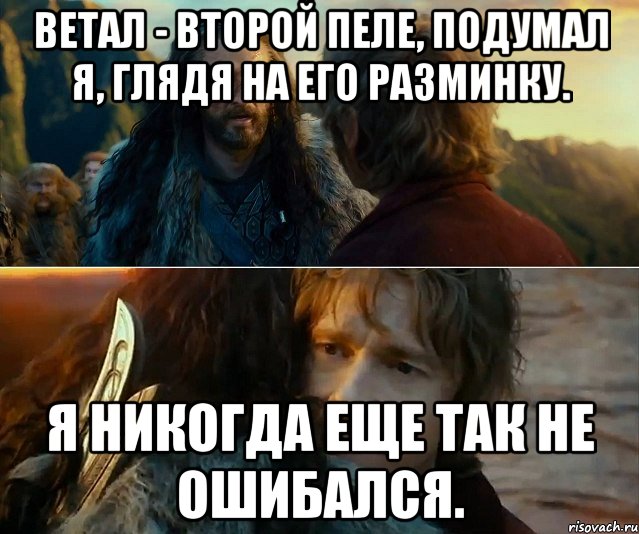 ВЕТАЛ - ВТОРОЙ ПЕЛЕ, ПОДУМАЛ Я, ГЛЯДЯ НА ЕГО РАЗМИНКУ.

Я НИКОГДА ЕЩЕ ТАК НЕ ОШИБАЛСЯ.

risovach.ru